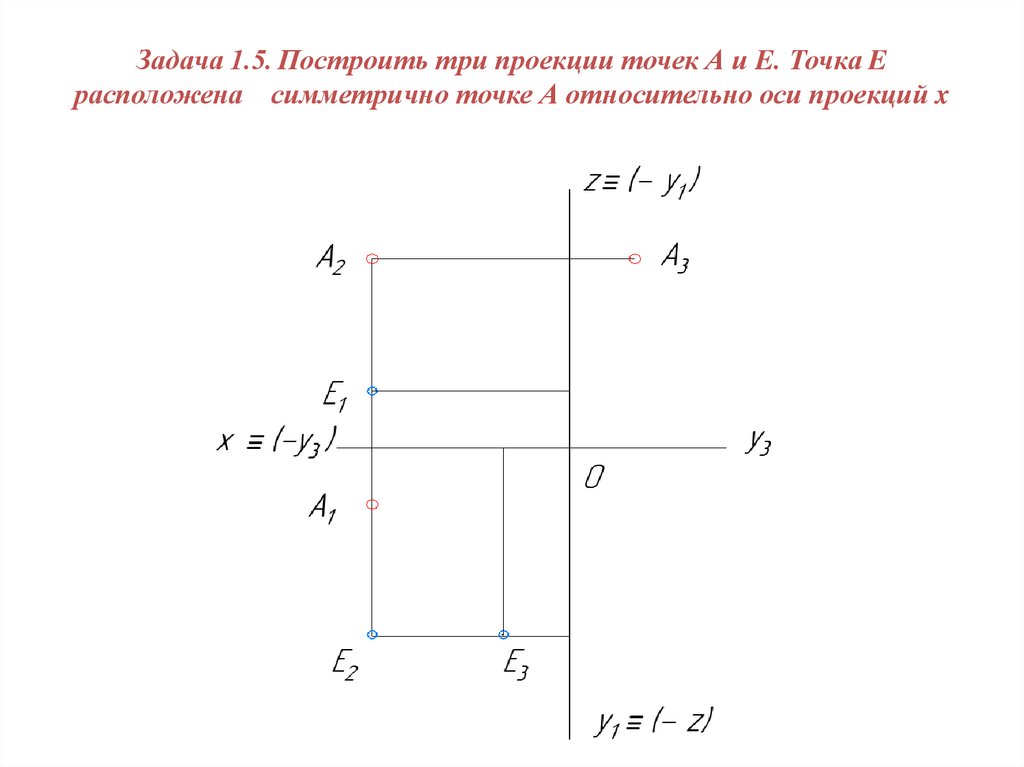 Задача 1.5. Построить три проекции точек А и Е. Точка Е расположена симметрично точке А относительно оси проекций х

$z \equiv (-y_1)$

$A_2$

$A_3$

$E_1$

$x \equiv (-y_3)$

$y_3$

$O$

$A_1$

$E_2$

$E_3$

$y_1 \equiv (-z)$